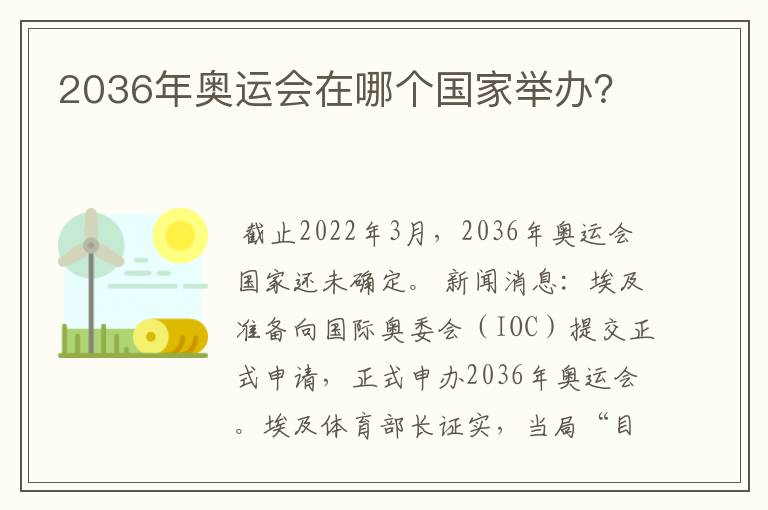 2036年奥运会在哪个国家举办?

截止2022年3月，2036年奥运会国家还未确定。新闻消息：埃及准备向国际奥委会（IOC）提交正式申请，正式申办2036年奥运会。埃及体育部长证实，当局“目